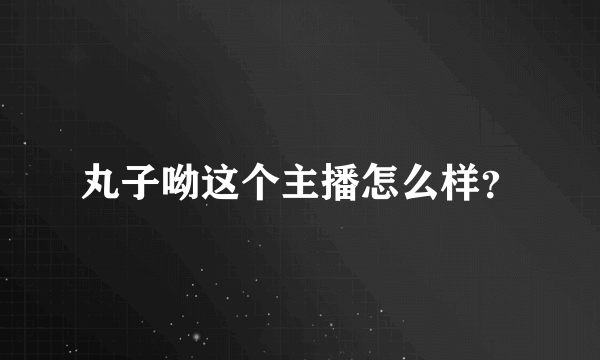 丸子呦这个主播怎么样?